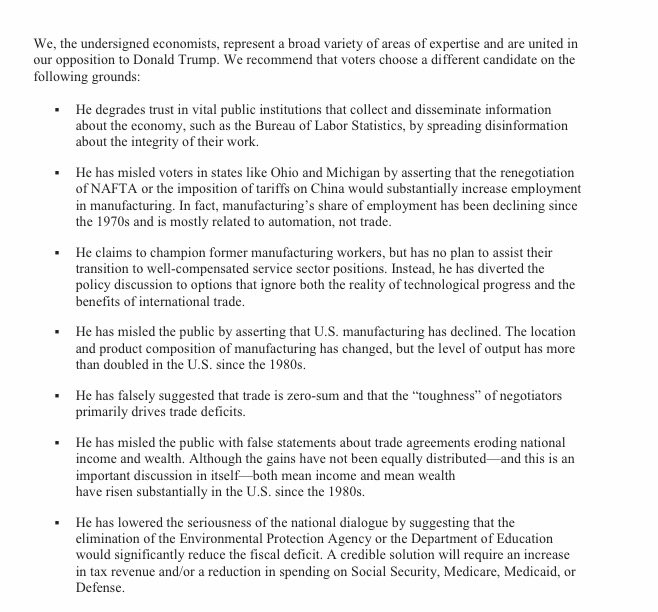 We, the undersigned economists, represent a broad variety of areas of expertise and are united in our opposition to Donald Trump. We recommend that voters choose a different candidate on the following grounds:

▪ He degrades trust in vital public institutions that collect and disseminate information about the economy, such as the Bureau of Labor Statistics, by spreading disinformation about the integrity of their work.

▪ He has misled voters in states like Ohio and Michigan by asserting that the renegotiation of NAFTA or the imposition of tariffs on China would substantially increase employment in manufacturing. In fact, manufacturing's share of employment has been declining since the 1970s and is mostly related to automation, not trade.

▪ He claims to champion former manufacturing workers, but has no plan to assist their transition to well-compensated service sector positions. Instead, he has diverted the policy discussion to options that ignore both the reality of technological progress and the benefits of international trade.

▪ He has misled the public by asserting that U.S. manufacturing has declined. The location and product composition of manufacturing has changed, but the level of output has more than doubled in the U.S. since the 1980s.

▪ He has falsely suggested that trade is zero-sum and that the "toughness" of negotiators primarily drives trade deficits.

▪ He has misled the public with false statements about trade agreements eroding national income and wealth. Although the gains have not been equally distributed—and this is an important discussion in itself—both mean income and mean wealth have risen substantially in the U.S. since the 1980s.

▪ He has lowered the seriousness of the national dialogue by suggesting that the elimination of the Environmental Protection Agency or the Department of Education would significantly reduce the fiscal deficit. A credible solution will require an increase in tax revenue and/or a reduction in spending on Social Security, Medicare, Medicaid, or Defense.